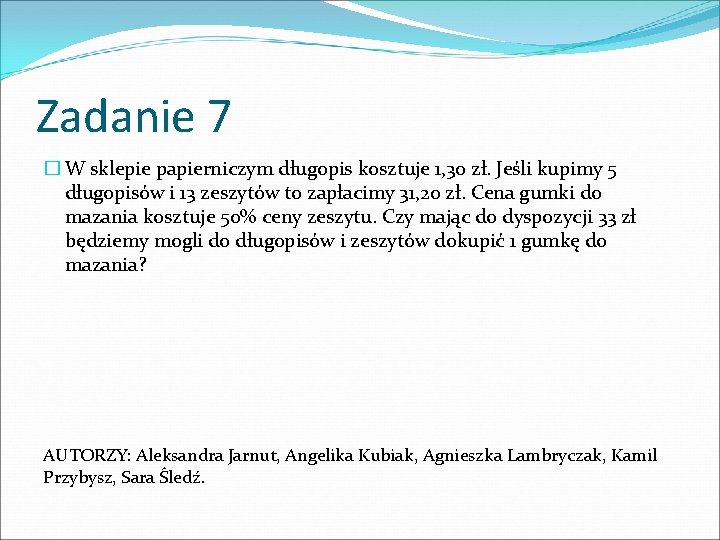 Zadanie 7

W sklepie papierniczym długopis kosztuje 1,30 zł. Jeśli kupimy 5 długopisów i 13 zeszytów to zapłacimy 31,20 zł. Cena gumki do mazania kosztuje 50% ceny zeszytu. Czy mając do dyspozycji 33 zł będziemy mogli do długopisów i zeszytów dokupić 1 gumkę do mazania?

AUTORZY: Aleksandra Jarnut, Angelika Kubiak, Agnieszka Lambryczak, Kamil Przybysz, Sara Ŝledź.